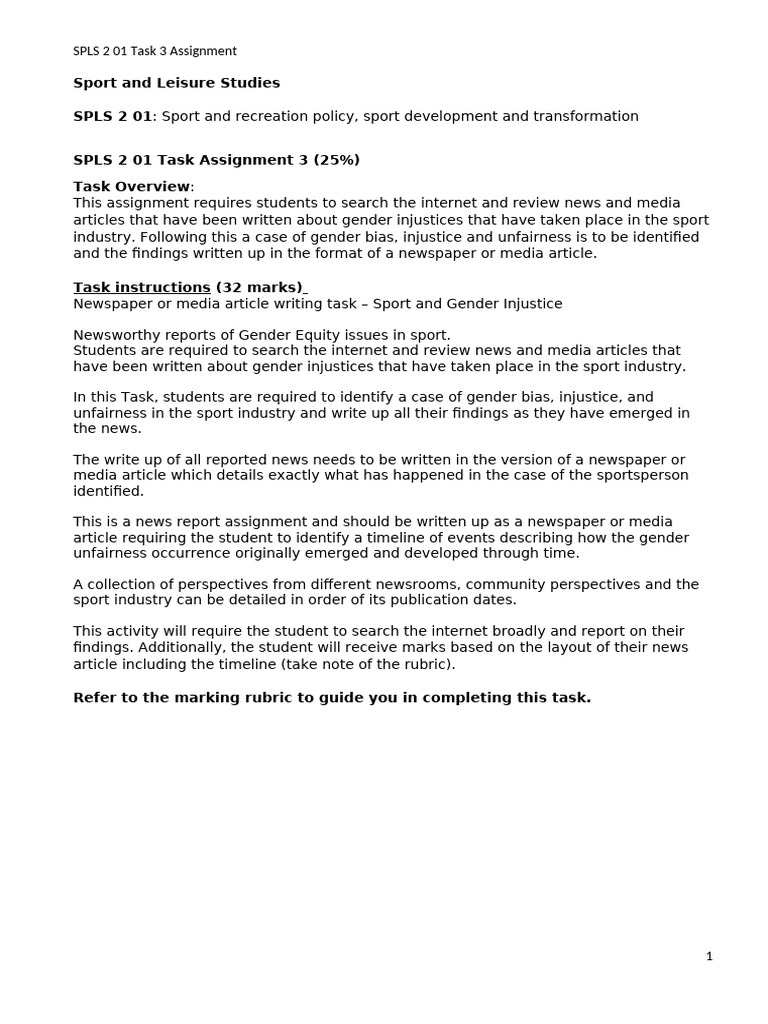 SPLS 2 01 Task 3 Assignment

Sport and Leisure Studies

SPLS 2 01: Sport and recreation policy, sport development and transformation

SPLS 2 01 Task Assignment 3 (25%)

Task Overview:
This assignment requires students to search the internet and review news and media articles that have been written about gender injustices that have taken place in the sport industry. Following this a case of gender bias, injustice and unfairness is to be identified and the findings written up in the format of a newspaper or media article.

Task instructions (32 marks)
Newspaper or media article writing task – Sport and Gender Injustice

Newsworthy reports of Gender Equity issues in sport.
Students are required to search the internet and review news and media articles that have been written about gender injustices that have taken place in the sport industry.

In this Task, students are required to identify a case of gender bias, injustice, and unfairness in the sport industry and write up all their findings as they have emerged in the news.

The write up of all reported news needs to be written in the version of a newspaper or media article which details exactly what has happened in the case of the sportsperson identified.

This is a news report assignment and should be written up as a newspaper or media article requiring the student to identify a timeline of events describing how the gender unfairness occurrence originally emerged and developed through time.

A collection of perspectives from different newsrooms, community perspectives and the sport industry can be detailed in order of its publication dates.

This activity will require the student to search the internet broadly and report on their findings. Additionally, the student will receive marks based on the layout of their news article including the timeline (take note of the rubric).

Refer to the marking rubric to guide you in completing this task.

1